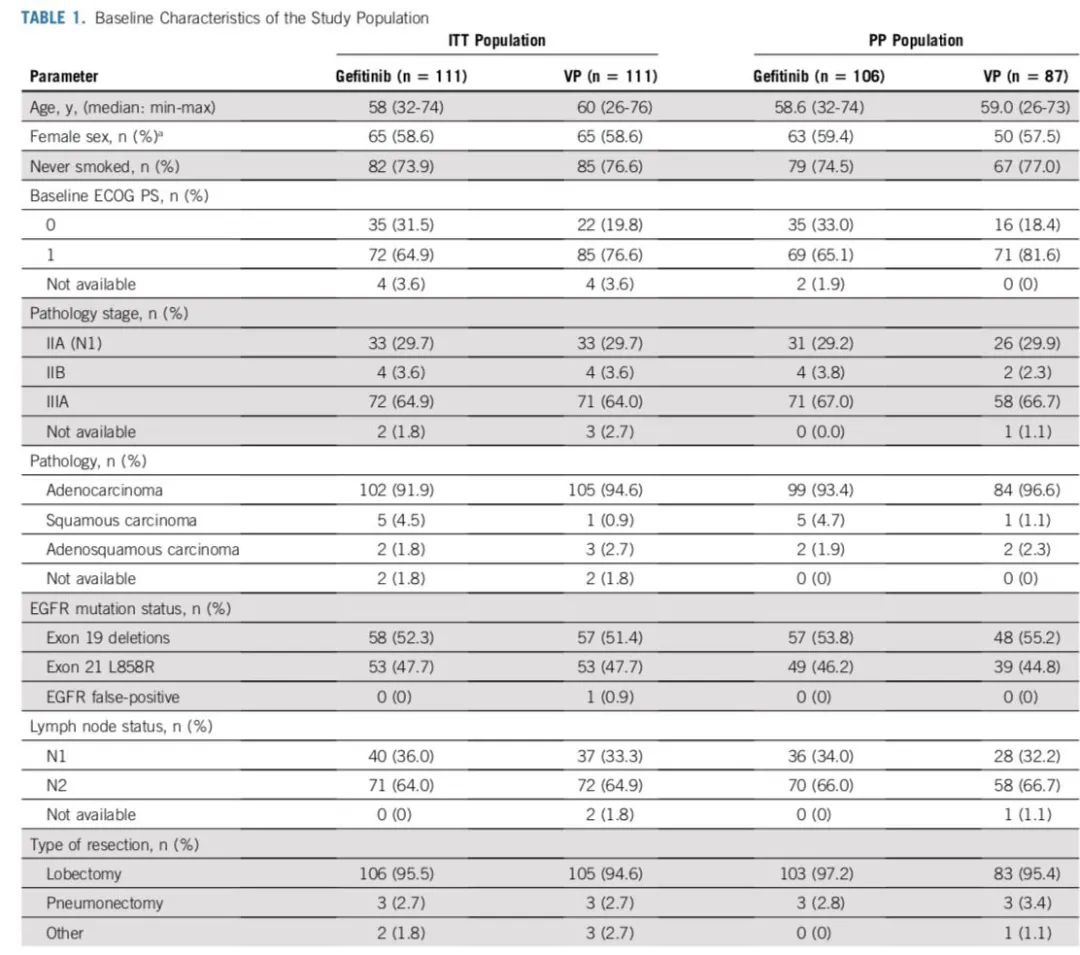 TABLE 1. Baseline Characteristics of the Study Population

| | ITT Population | | PP Population | |
|---|---|---|---|---|
| Parameter | Gefitinib (n = 111) | VP (n = 111) | Gefitinib (n = 106) | VP (n = 87) |
| Age, y, (median: min-max) | 58 (32-74) | 60 (26-76) | 58.6 (32-74) | 59.0 (26-73) |
| Female sex, n (%)$^a$ | 65 (58.6) | 65 (58.6) | 63 (59.4) | 50 (57.5) |
| Never smoked, n (%) | 82 (73.9) | 85 (76.6) | 79 (74.5) | 67 (77.0) |
| Baseline ECOG PS, n (%) | | | | |
| 0 | 35 (31.5) | 22 (19.8) | 35 (33.0) | 16 (18.4) |
| 1 | 72 (64.9) | 85 (76.6) | 69 (65.1) | 71 (81.6) |
| Not available | 4 (3.6) | 4 (3.6) | 2 (1.9) | 0 (0) |
| Pathology stage, n (%) | | | | |
| IIA (N1) | 33 (29.7) | 33 (29.7) | 31 (29.2) | 26 (29.9) |
| IIB | 4 (3.6) | 4 (3.6) | 4 (3.8) | 2 (2.3) |
| IIIA | 72 (64.9) | 71 (64.0) | 71 (67.0) | 58 (66.7) |
| Not available | 2 (1.8) | 3 (2.7) | 0 (0.0) | 1 (1.1) |
| Pathology, n (%) | | | | |
| Adenocarcinoma | 102 (91.9) | 105 (94.6) | 99 (93.4) | 84 (96.6) |
| Squamous carcinoma | 5 (4.5) | 1 (0.9) | 5 (4.7) | 1 (1.1) |
| Adenosquamous carcinoma | 2 (1.8) | 3 (2.7) | 2 (1.9) | 2 (2.3) |
| Not available | 2 (1.8) | 2 (1.8) | 0 (0) | 0 (0) |
| EGFR mutation status, n (%) | | | | |
| Exon 19 deletions | 58 (52.3) | 57 (51.4) | 57 (53.8) | 48 (55.2) |
| Exon 21 L858R | 53 (47.7) | 53 (47.7) | 49 (46.2) | 39 (44.8) |
| EGFR false-positive | 0 (0) | 1 (0.9) | 0 (0) | 0 (0) |
| Lymph node status, n (%) | | | | |
| N1 | 40 (36.0) | 37 (33.3) | 36 (34.0) | 28 (32.2) |
| N2 | 71 (64.0) | 72 (64.9) | 70 (66.0) | 58 (66.7) |
| Not available | 0 (0) | 2 (1.8) | 0 (0) | 1 (1.1) |
| Type of resection, n (%) | | | | |
| Lobectomy | 106 (95.5) | 105 (94.6) | 103 (97.2) | 83 (95.4) |
| Pneumonectomy | 3 (2.7) | 3 (2.7) | 3 (2.8) | 3 (3.4) |
| Other | 2 (1.8) | 3 (2.7) | 0 (0) | 1 (1.1) |